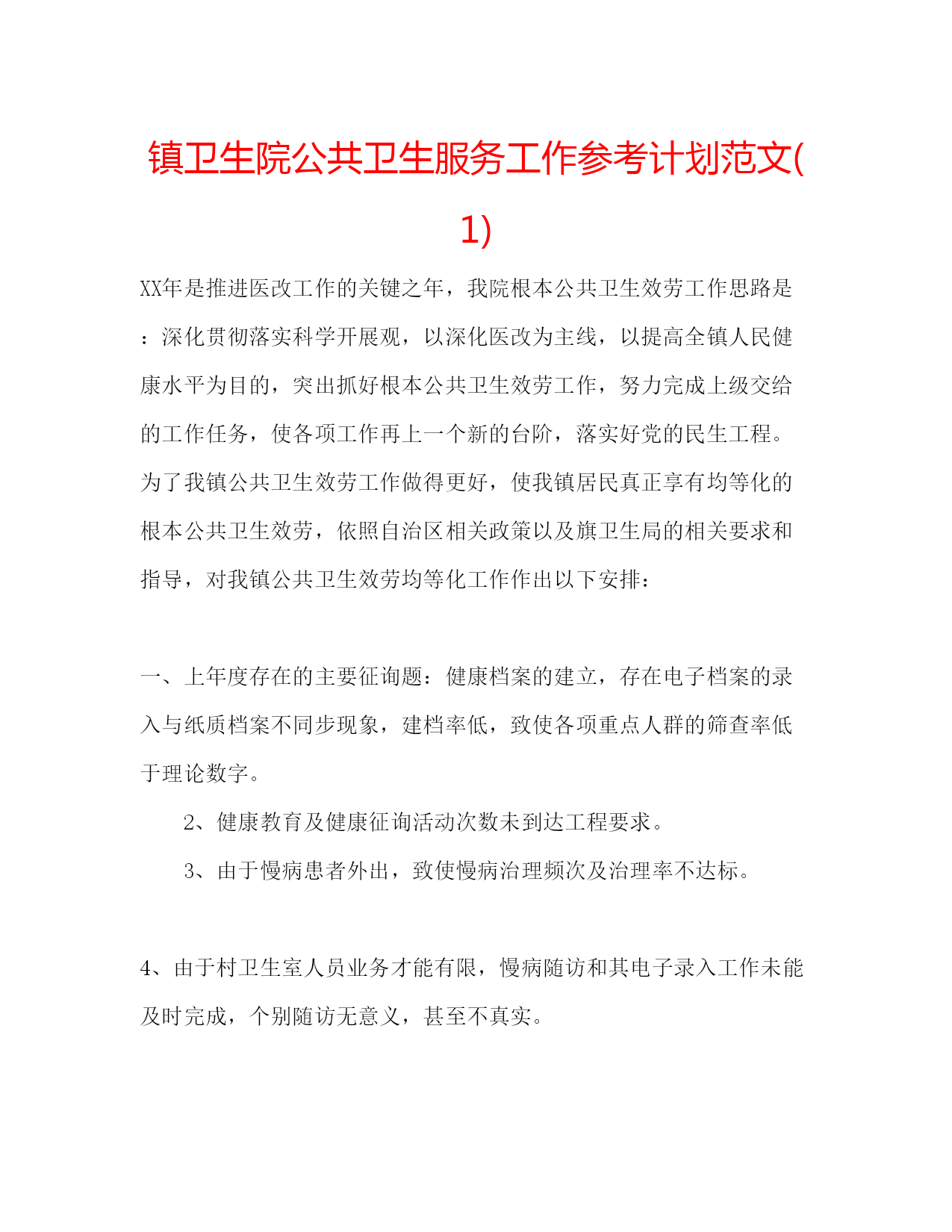 镇卫生院公共卫生服务工作参考计划范文(1)

XX年是推进医改工作的关键之年，我院根本公共卫生效劳工作思路是：深化贯彻落实科学开展观，以深化医改为主线，以提高全镇人民健康水平为目的，突出抓好根本公共卫生效劳工作，努力完成上级交给的工作任务，使各项工作再上一个新的台阶，落实好党的民生工程。为了我镇公共卫生效劳工作做得更好，使我镇居民真正享有均等化的根本公共卫生效劳，依照自治区相关政策以及旗卫生局的相关要求和指导，对我镇公共卫生效劳均等化工作作出以下安排：

一、上年度存在的主要征询题：健康档案的建立，存在电子档案的录入与纸质档案不同步现象，建档率低，致使各项重点人群的筛查率低于理论数字。

2、健康教育及健康征询活动次数未到达工程要求。

3、由于慢病患者外出，致使慢病治理频次及治理率不达标。

4、由于村卫生室人员业务才能有限，慢病随访和其电子录入工作未能及时完成，个别随访无意义，甚至不真实。